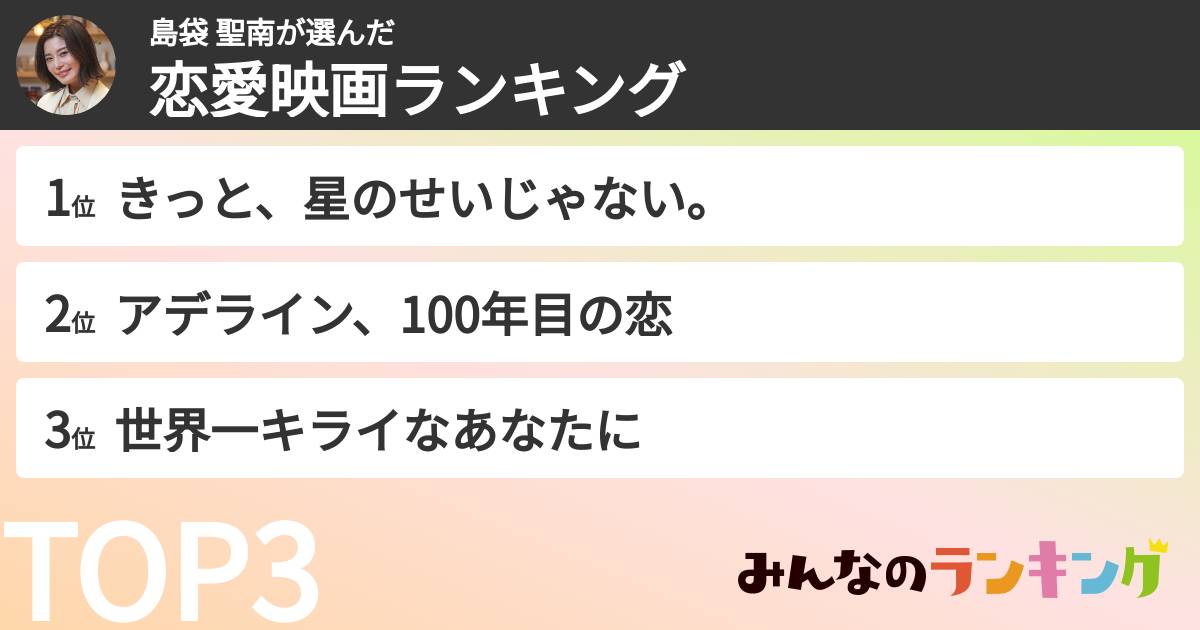 島袋 聖南が選んだ
恋愛映画ランキング

1位 きっと、星のせいじゃない。

2位 アデライン、100年目の恋

3位 世界一キライなあなたに

TOP3

みんなのランキング